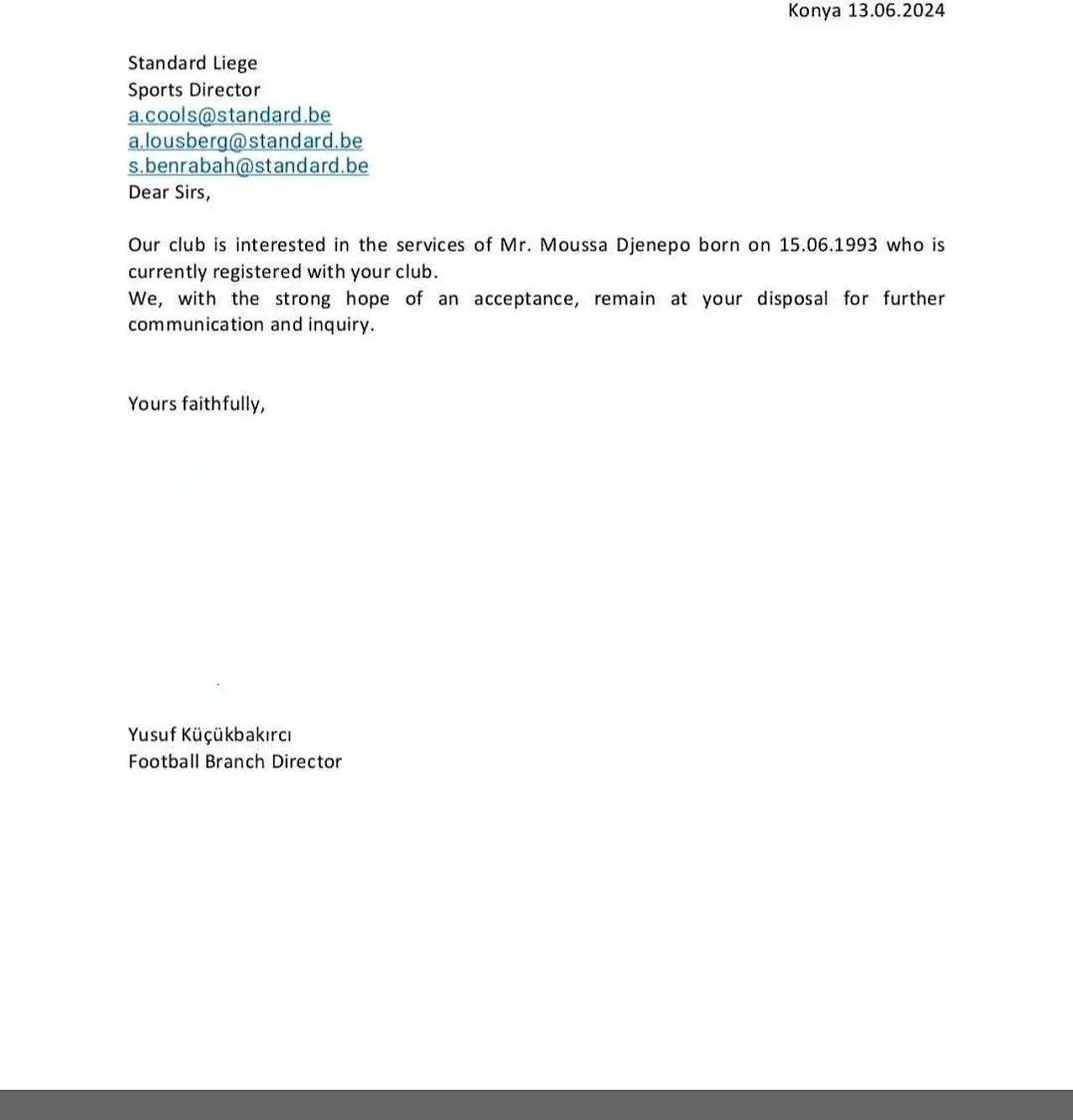 Konya 13.06.2024

Standard Liege
Sports Director
a.cools@standard.be
a.lousberg@standard.be
s.benrabah@standard.be
Dear Sirs,

Our club is interested in the services of Mr. Moussa Djenepo born on 15.06.1993 who is currently registered with your club.
We, with the strong hope of an acceptance, remain at your disposal for further communication and inquiry.

Yours faithfully,

Yusuf Küçükbakırcı
Football Branch Director